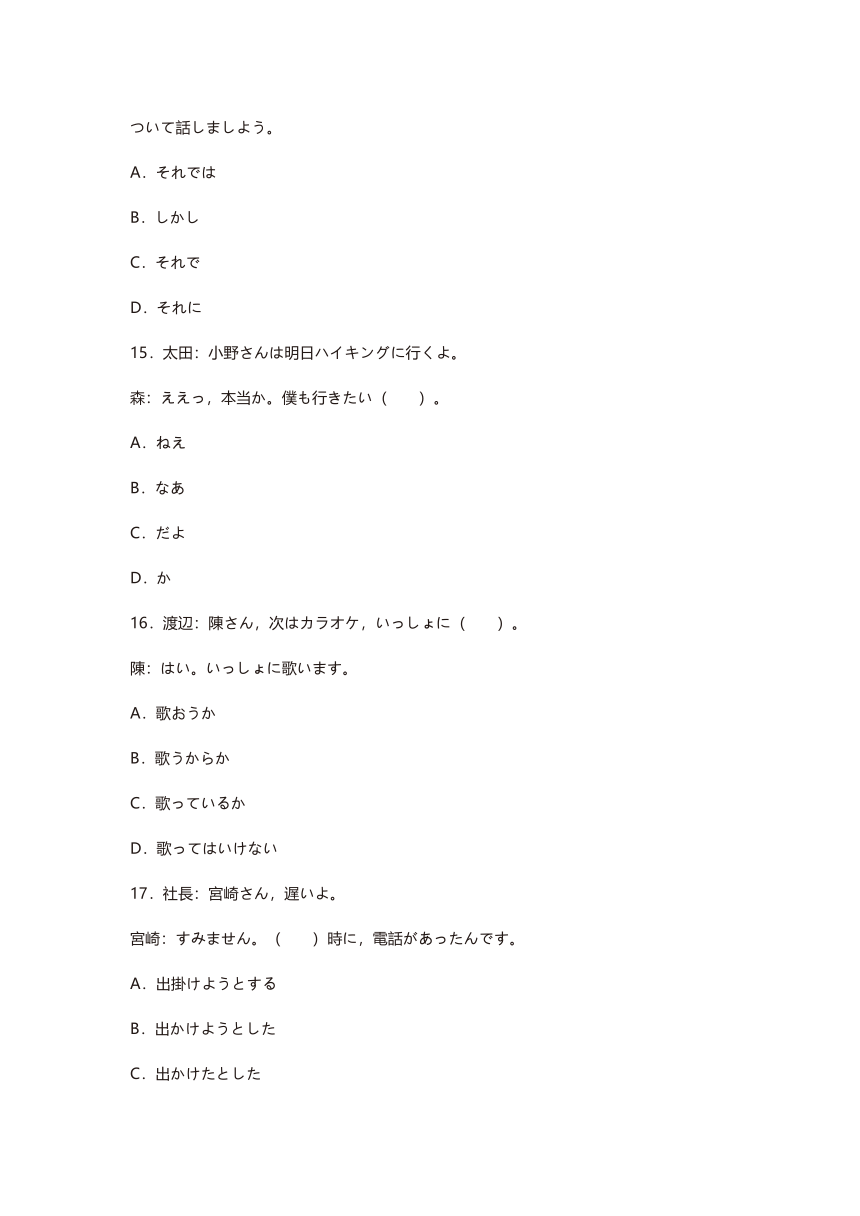 ついて話しましよう。

A．それでは

B．しかし

C．それで

D．それに

15．太田：小野さんは明日ハイキングに行くよ。

森：ええっ，本当か。僕も行きたい（　　）。

A．ねえ

B．なあ

C．だよ

D．か

16．渡辺：陳さん，次はカラオケ，いっしょに（　　）。

陳：はい。いっしょに歌います。

A．歌おうか

B．歌うからか

C．歌っているか

D．歌ってはいけない

17．社長：宮崎さん，遅いよ。

宮崎：すみません。（　　）時に，電話があったんです。

A．出掛けようとする

B．出かけようとした

C．出かけたとした